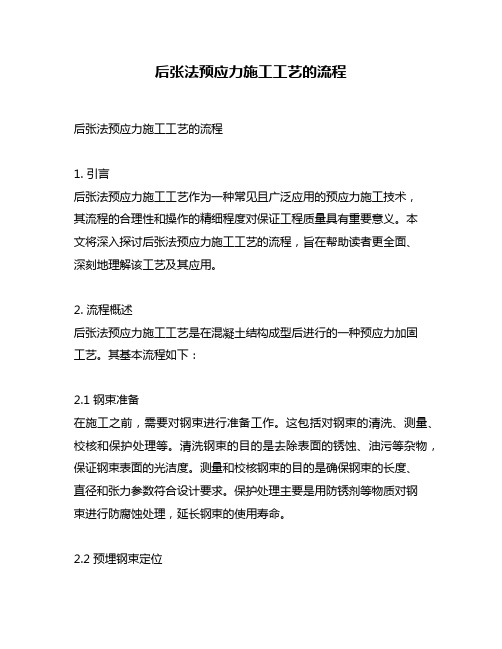 后张法预应力施工工艺的流程

后张法预应力施工工艺的流程

1. 引言
后张法预应力施工工艺作为一种常见且广泛应用的预应力施工技术，其流程的合理性和操作的精细程度对保证工程质量具有重要意义。本文将深入探讨后张法预应力施工工艺的流程，旨在帮助读者更全面、深刻地理解该工艺及其应用。

2. 流程概述
后张法预应力施工工艺是在混凝土结构成型后进行的一种预应力加固工艺。其基本流程如下：

2.1 钢束准备
在施工之前，需要对钢束进行准备工作。这包括对钢束的清洗、测量、校核和保护处理等。清洗钢束的目的是去除表面的锈蚀、油污等杂物，保证钢束表面的光洁度。测量和校核钢束的目的是确保钢束的长度、直径和张力参数符合设计要求。保护处理主要是用防锈剂等物质对钢束进行防腐蚀处理，延长钢束的使用寿命。

2.2 预埋钢束定位